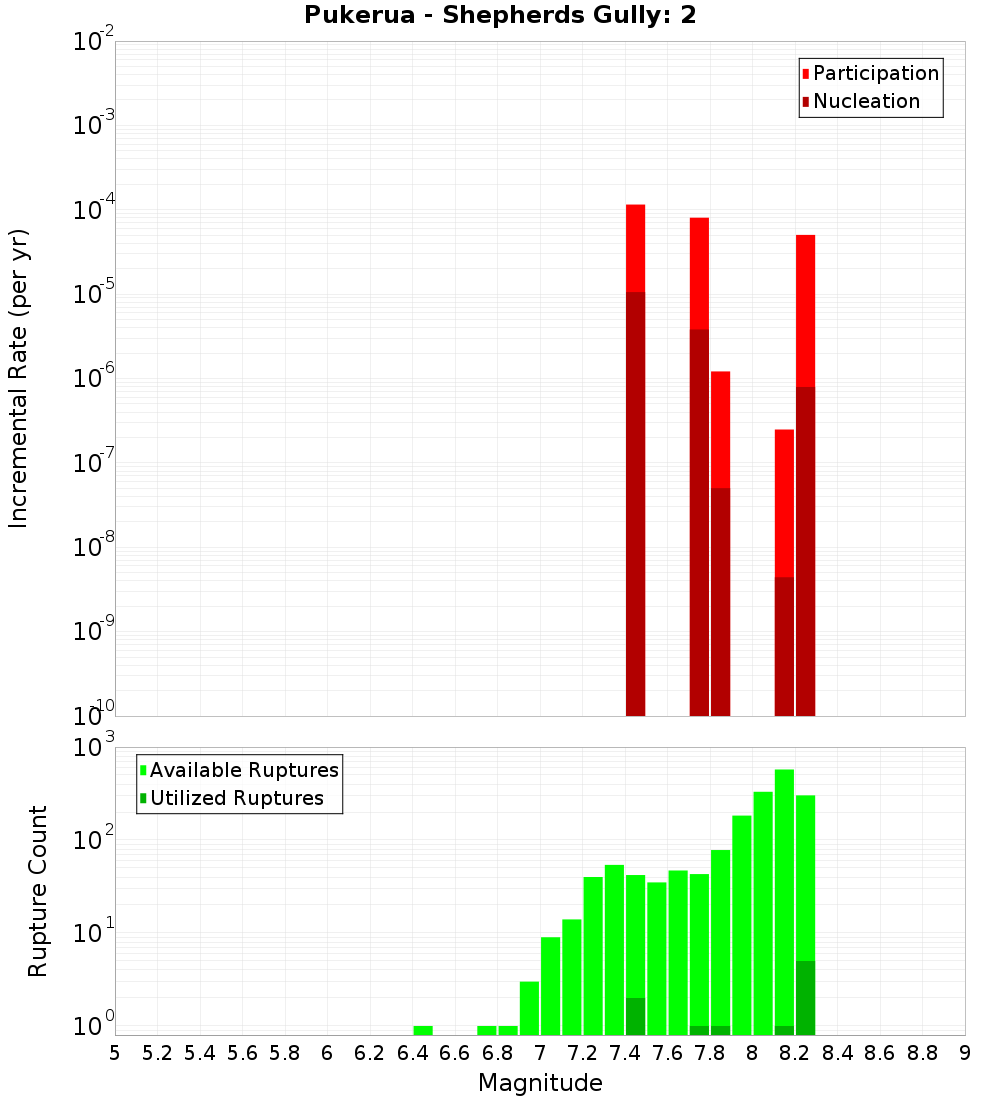 Pukerua - Shepherds Gully: 2

Participation
Nucleation

Incremental Rate (per yr)

$10^{-2}$
$10^{-3}$
$10^{-4}$
$10^{-5}$
$10^{-6}$
$10^{-7}$
$10^{-8}$
$10^{-9}$
$10^{-10}$

Available Ruptures
Utilized Ruptures

Rupture Count

$10^{3}$
$10^{2}$
$10^{1}$
$10^{0}$

5 5.2 5.4 5.6 5.8 6 6.2 6.4 6.6 6.8 7 7.2 7.4 7.6 7.8 8 8.2 8.4 8.6 8.8 9

Magnitude